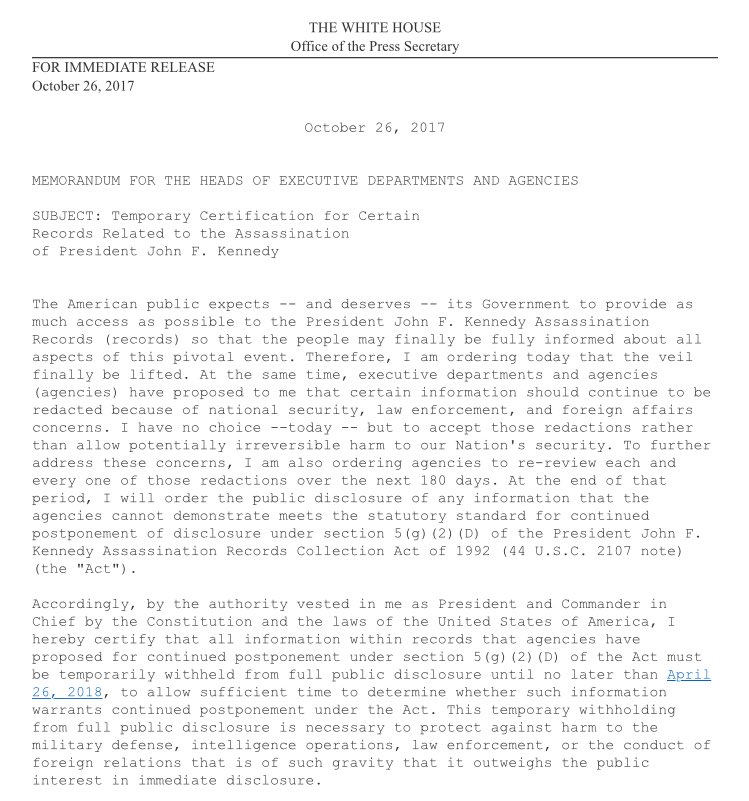 THE WHITE HOUSE
Office of the Press Secretary

FOR IMMEDIATE RELEASE
October 26, 2017

October 26, 2017

MEMORANDUM FOR THE HEADS OF EXECUTIVE DEPARTMENTS AND AGENCIES

SUBJECT: Temporary Certification for Certain Records Related to the Assassination of President John F. Kennedy

The American public expects -- and deserves -- its Government to provide as much access as possible to the President John F. Kennedy Assassination Records (records) so that the people may finally be fully informed about all aspects of this pivotal event. Therefore, I am ordering today that the veil finally be lifted. At the same time, executive departments and agencies (agencies) have proposed to me that certain information should continue to be redacted because of national security, law enforcement, and foreign affairs concerns. I have no choice --today -- but to accept those redactions rather than allow potentially irreversible harm to our Nation's security. To further address these concerns, I am also ordering agencies to re-review each and every one of those redactions over the next 180 days. At the end of that period, I will order the public disclosure of any information that the agencies cannot demonstrate meets the statutory standard for continued postponement of disclosure under section 5(g)(2)(D) of the President John F. Kennedy Assassination Records Collection Act of 1992 (44 U.S.C. 2107 note) (the "Act").

Accordingly, by the authority vested in me as President and Commander in Chief by the Constitution and the laws of the United States of America, I hereby certify that all information within records that agencies have proposed for continued postponement under section 5(g)(2)(D) of the Act must be temporarily withheld from full public disclosure until no later than April 26, 2018, to allow sufficient time to determine whether such information warrants continued postponement under the Act. This temporary withholding from full public disclosure is necessary to protect against harm to the military defense, intelligence operations, law enforcement, or the conduct of foreign relations that is of such gravity that it outweighs the public interest in immediate disclosure.